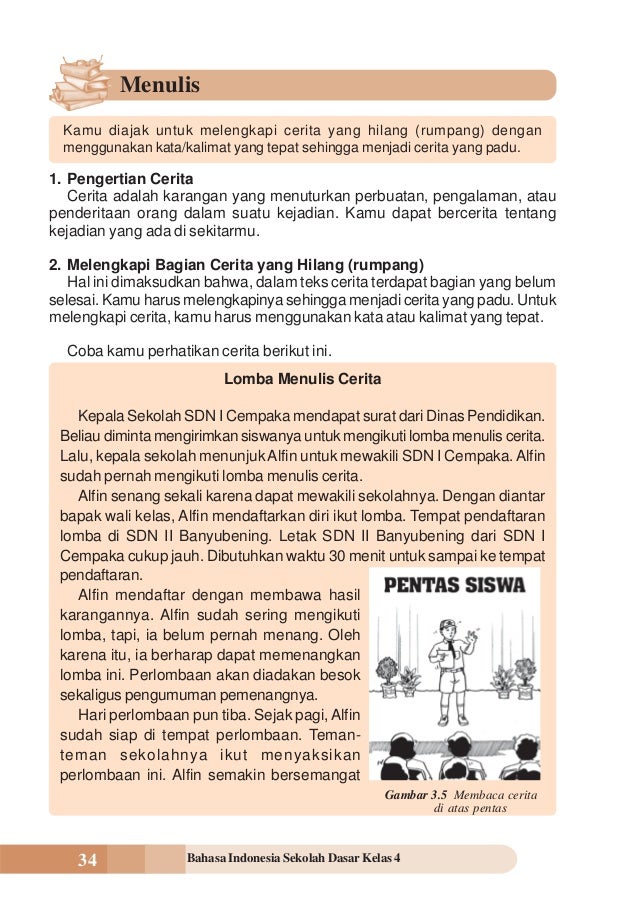 Menulis

Kamu diajak untuk melengkapi cerita yang hilang (rumpang) dengan menggunakan kata/kalimat yang tepat sehingga menjadi cerita yang padu.

1. Pengertian Cerita
Cerita adalah karangan yang menuturkan perbuatan, pengalaman, atau penderitaan orang dalam suatu kejadian. Kamu dapat bercerita tentang kejadian yang ada di sekitarmu.

2. Melengkapi Bagian Cerita yang Hilang (rumpang)
Hal ini dimaksudkan bahwa, dalam teks cerita terdapat bagian yang belum selesai. Kamu harus melengkapinya sehingga menjadi cerita yang padu. Untuk melengkapi cerita, kamu harus menggunakan kata atau kalimat yang tepat.

Coba kamu perhatikan cerita berikut ini.

Lomba Menulis Cerita

Kepala Sekolah SDN I Cempaka mendapat surat dari Dinas Pendidikan. Beliau diminta mengirimkan siswanya untuk mengikuti lomba menulis cerita. Lalu, kepala sekolah menunjuk Alfin untuk mewakili SDN I Cempaka. Alfin sudah pernah mengikuti lomba menulis cerita.

Alfin senang sekali karena dapat mewakili sekolahnya. Dengan diantar bapak wali kelas, Alfin mendaftarkan diri ikut lomba. Tempat pendaftaran lomba di SDN II Banyubening. Letak SDN II Banyubening dari SDN I Cempaka cukup jauh. Dibutuhkan waktu 30 menit untuk sampai ke tempat pendaftaran.

Alfin mendaftar dengan membawa hasil karangannya. Alfin sudah sering mengikuti lomba, tapi, ia belum pernah menang. Oleh karena itu, ia berharap dapat memenangkan lomba ini. Perlombaan akan diadakan besok sekaligus pengumuman pemenangnya.

Hari perlombaan pun tiba. Sejak pagi, Alfin sudah siap di tempat perlombaan. Teman-teman sekolahnya ikut menyaksikan perlombaan ini. Alfin semakin bersemangat

PENTAS SISWA

Gambar 3.5 Membaca cerita di atas pentas

34 Bahasa Indonesia Sekolah Dasar Kelas 4